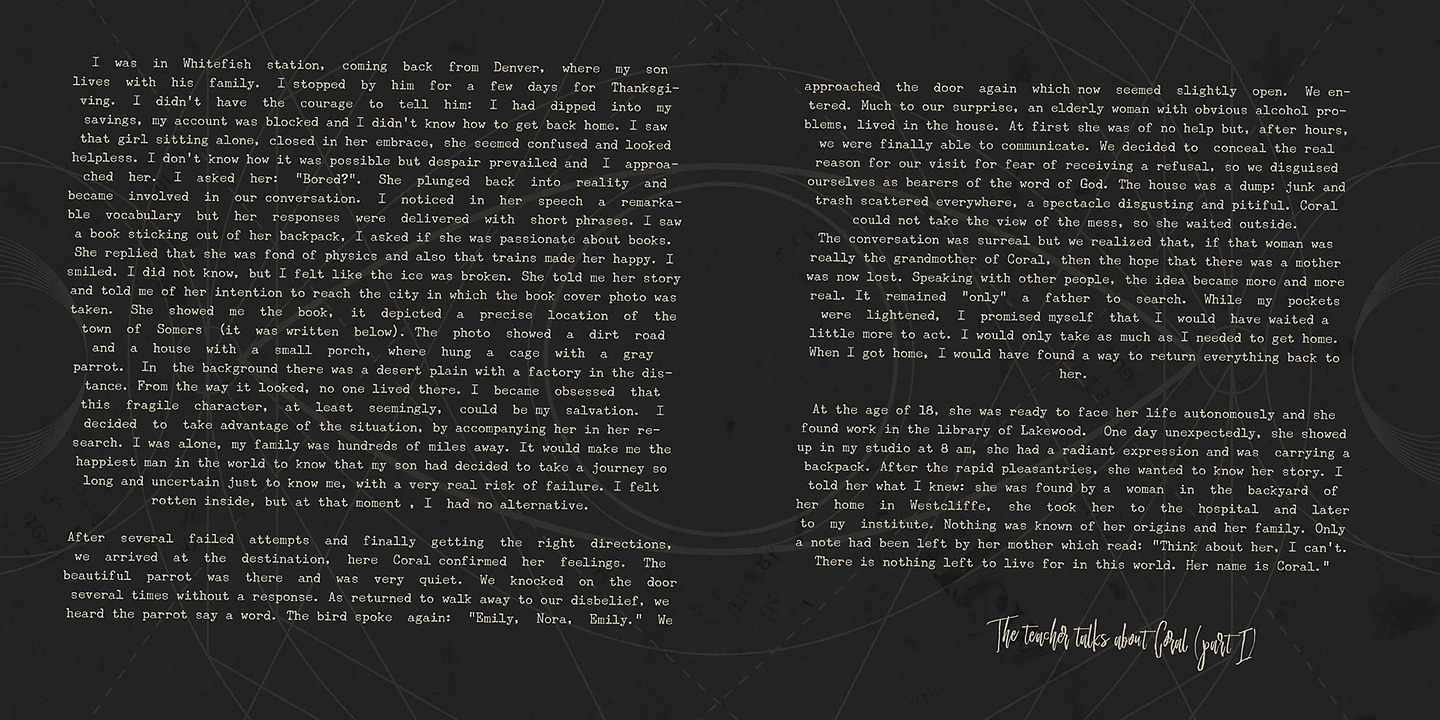 I was in Whitefish station, coming back from Denver, where my son lives with his family. I stopped by him for a few days for Thanksgiving. I didn't have the courage to tell him: I had dipped into my savings, my account was blocked and I didn't know how to get back home. I saw that girl sitting alone, closed in her embrace, she seemed confused and looked helpless. I don't know how it was possible but despair prevailed and I approached her. I asked her: "Bored?". She plunged back into reality and became involved in our conversation. I noticed in her speech a remarkable vocabulary but her responses were delivered with short phrases. I saw a book sticking out of her backpack, I asked if she was passionate about books. She replied that she was fond of physics and also that trains made her happy. I smiled. I did not know, but I felt like the ice was broken. She told me her story and told me of her intention to reach the city in which the book cover photo was taken. She showed me the book, it depicted a precise location of the town of Somers (it was written below). The photo showed a dirt road and a house with a small porch, where hung a cage with a gray parrot. In the background there was a desert plain with a factory in the distance. From the way it looked, no one lived there. I became obsessed that this fragile character, at least seemingly, could be my salvation. I decided to take advantage of the situation, by accompanying her in her research. I was alone, my family was hundreds of miles away. It would make me the happiest man in the world to know that my son had decided to take a journey so long and uncertain just to know me, with a very real risk of failure. I felt rotten inside, but at that moment , I had no alternative.

After several failed attempts and finally getting the right directions, we arrived at the destination, here Coral confirmed her feelings. The beautiful parrot was there and was very quiet. We knocked on the door several times without a response. As returned to walk away to our disbelief, we heard the parrot say a word. The bird spoke again: "Emily, Nora, Emily." We approached the door again which now seemed slightly open. We entered. Much to our surprise, an elderly woman with obvious alcohol problems, lived in the house. At first she was of no help but, after hours, we were finally able to communicate. We decided to conceal the real reason for our visit for fear of receiving a refusal, so we disguised ourselves as bearers of the word of God. The house was a dump: junk and trash scattered everywhere, a spectacle disgusting and pitiful. Coral could not take the view of the mess, so she waited outside.

The conversation was surreal but we realized that, if that woman was really the grandmother of Coral, then the hope that there was a mother was now lost. Speaking with other people, the idea became more and more real. It remained "only" a father to search. While my pockets were lightened, I promised myself that I would have waited a little more to act. I would only take as much as I needed to get home. When I got home, I would have found a way to return everything back to her.

At the age of 18, she was ready to face her life autonomously and she found work in the library of Lakewood. One day unexpectedly, she showed up in my studio at 8 am, she had a radiant expression and was carrying a backpack. After the rapid pleasantries, she wanted to know her story. I told her what I knew: she was found by a woman in the backyard of her home in Westcliffe, she took her to the hospital and later to my institute. Nothing was known of her origins and her family. Only a note had been left by her mother which read: "Think about her, I can't. There is nothing left to live for in this world. Her name is Coral."

The teacher talks about Coral (part I)